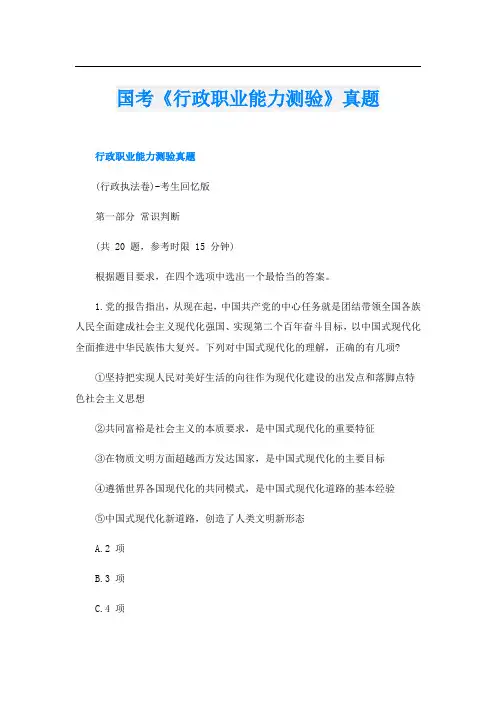 国考《行政职业能力测验》真题

行政职业能力测验真题

(行政执法卷)-考生回忆版

第一部分 常识判断

(共 20 题，参考时限 15 分钟)

根据题目要求，在四个选项中选出一个最恰当的答案。

1.党的报告指出，从现在起，中国共产党的中心任务就是团结带领全国各族人民全面建成社会主义现代化强国、实现第二个百年奋斗目标，以中国式现代化全面推进中华民族伟大复兴。下列对中国式现代化的理解，正确的有几项?

①坚持把实现人民对美好生活的向往作为现代化建设的出发点和落脚点特色社会主义思想

②共同富裕是社会主义的本质要求，是中国式现代化的重要特征

③在物质文明方面超越西方发达国家，是中国式现代化的主要目标

④遵循世界各国现代化的共同模式，是中国式现代化道路的基本经验

⑤中国式现代化新道路，创造了人类文明新形态

A.2 项

B.3 项

C.4 项